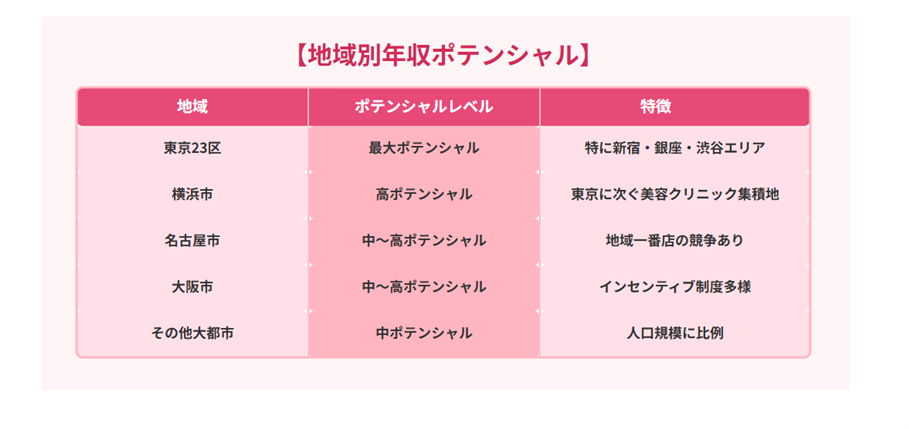 【地域別年収ポテンシャル】

| 地域 | ポテンシャルレベル | 特徴 |
|---|---|---|
| 東京23区 | 最大ポテンシャル | 特に新宿・銀座・渋谷エリア |
| 横浜市 | 高ポテンシャル | 東京に次ぐ美容クリニック集積地 |
| 名古屋市 | 中〜高ポテンシャル | 地域一番店の競争あり |
| 大阪市 | 中〜高ポテンシャル | インセンティブ制度多様 |
| その他大都市 | 中ポテンシャル | 人口規模に比例 |